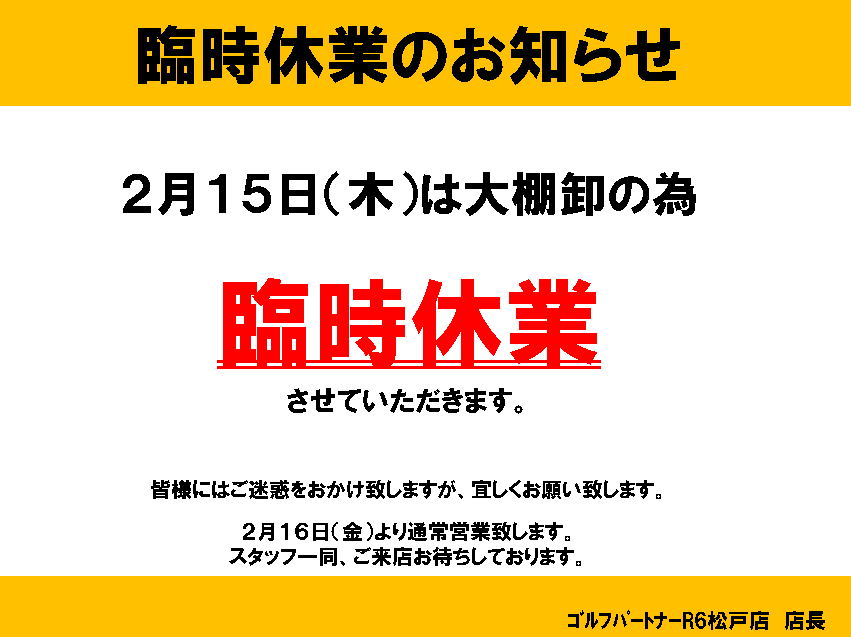 臨時休業のお知らせ

2月15日（木）は大棚卸の為

臨時休業

させていただきます。

皆様にはご迷惑をおかけ致しますが、宜しくお願い致します。

2月16日（金）より通常営業致します。
スタッフ一同、ご来店お待ちしております。

ゴルフパートナーR6松戸店　店長